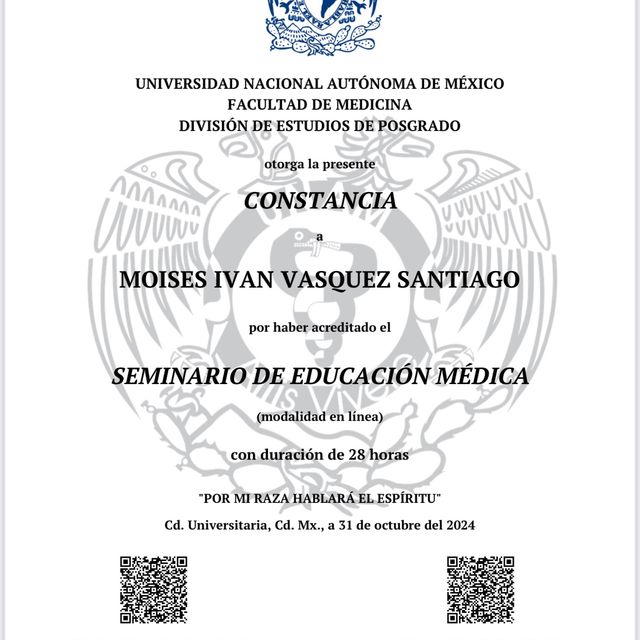 UNIVERSIDAD NACIONAL AUTÓNOMA DE MÉXICO
FACULTAD DE MEDICINA
DIVISIÓN DE ESTUDIOS DE POSGRADO

otorga la presente

CONSTANCIA

a

MOISES IVAN VASQUEZ SANTIAGO

por haber acreditado el

SEMINARIO DE EDUCACIÓN MÉDICA

(modalidad en línea)

con duración de 28 horas

"POR MI RAZA HABLARÁ EL ESPÍRITU"

Cd. Universitaria, Cd. Mx., a 31 de octubre del 2024